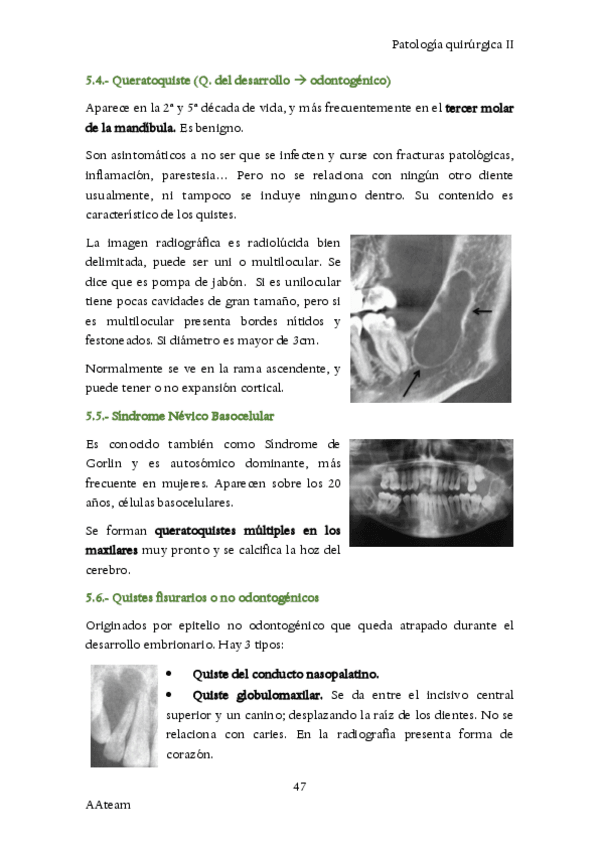 Patología quirúrgica II

5.4.- Queratoquiste (Q. del desarrollo → odontogénico)

Aparece en la 2ª y 5ª década de vida, y más frecuentemente en el tercer molar de la mandíbula. Es benigno.

Son asintomáticos a no ser que se infecten y curse con fracturas patológicas, inflamación, parestesia… Pero no se relaciona con ningún otro diente usualmente, ni tampoco se incluye ninguno dentro. Su contenido es característico de los quistes.

La imagen radiográfica es radiolúcida bien delimitada, puede ser uni o multilocular. Se dice que es pompa de jabón. Si es unilocular tiene pocas cavidades de gran tamaño, pero si es multilocular presenta bordes nítidos y festoneados. Si diámetro es mayor de 3cm.

Normalmente se ve en la rama ascendente, y puede tener o no expansión cortical.

5.5.- Síndrome Névico Basocelular

Es conocido también como Síndrome de Gorlin y es autosómico dominante, más frecuente en mujeres. Aparecen sobre los 20 años, células basocelulares.

Se forman queratoquistes múltiples en los maxilares muy pronto y se calcifica la hoz del cerebro.

5.6.- Quistes fisurarios o no odontogénicos

Originados por epitelio no odontogénico que queda atrapado durante el desarrollo embrionario. Hay 3 tipos:

• Quiste del conducto nasopalatino.
• Quiste globulomaxilar. Se da entre el incisivo central superior y un canino; desplazando la raíz de los dientes. No se relaciona con caries. En la radiografía presenta forma de corazón.

47

AAteam